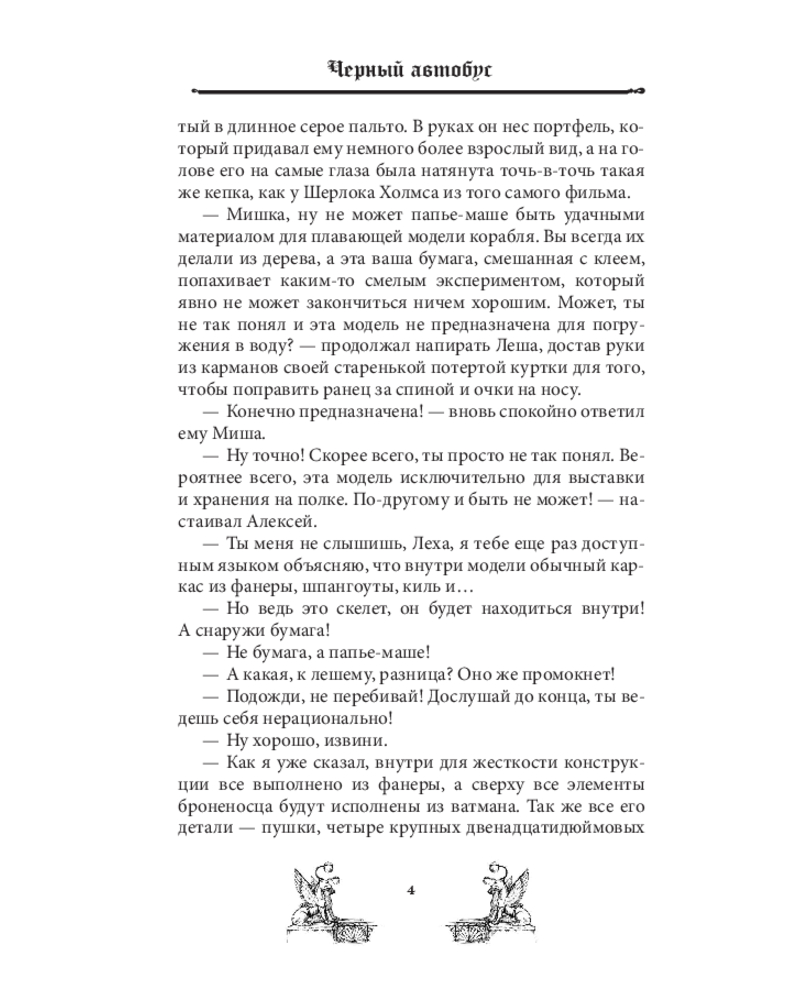 Черный автобус

тый в длинное серое пальто. В руках он нес портфель, который придавал ему немного более взрослый вид, а на голове его на самые глаза была натянута точь-в-точь такая же кепка, как у Шерлока Холмса из того самого фильма.

— Мишка, ну не может папье-маше быть удачными материалом для плавающей модели корабля. Вы всегда их делали из дерева, а эта ваша бумага, смешанная с клеем, попахивает каким-то смелым экспериментом, который явно не может закончиться ничем хорошим. Может, ты не так понял и эта модель не предназначена для погружения в воду? — продолжал напирать Леша, достав руки из карманов своей старенькой потертой куртки для того, чтобы поправить ранец за спиной и очки на носу.

— Конечно предназначена! — вновь спокойно ответил ему Миша.

— Ну точно! Скорее всего, ты просто не так понял. Вероятнее всего, эта модель исключительно для выставки и хранения на полке. По-другому и быть не может! — настаивал Алексей.

— Ты меня не слышишь, Леха, я тебе еще раз доступным языком объясняю, что внутри модели обычный каркас из фанеры, шпангоуты, киль и…

— Но ведь это скелет, он будет находиться внутри! А снаружи бумага!

— Не бумага, а папье-маше!

— А какая, к лешему, разница? Оно же промокнет!

— Подожди, не перебивай! Дослушай до конца, ты ведешь себя нерационально!

— Ну хорошо, извини.

— Как я уже сказал, внутри для жесткости конструкции все выполнено из фанеры, а сверху все элементы броненосца будут исполнены из ватмана. Так же все его детали — пушки, четыре крупных двенадцатидюймовых

4